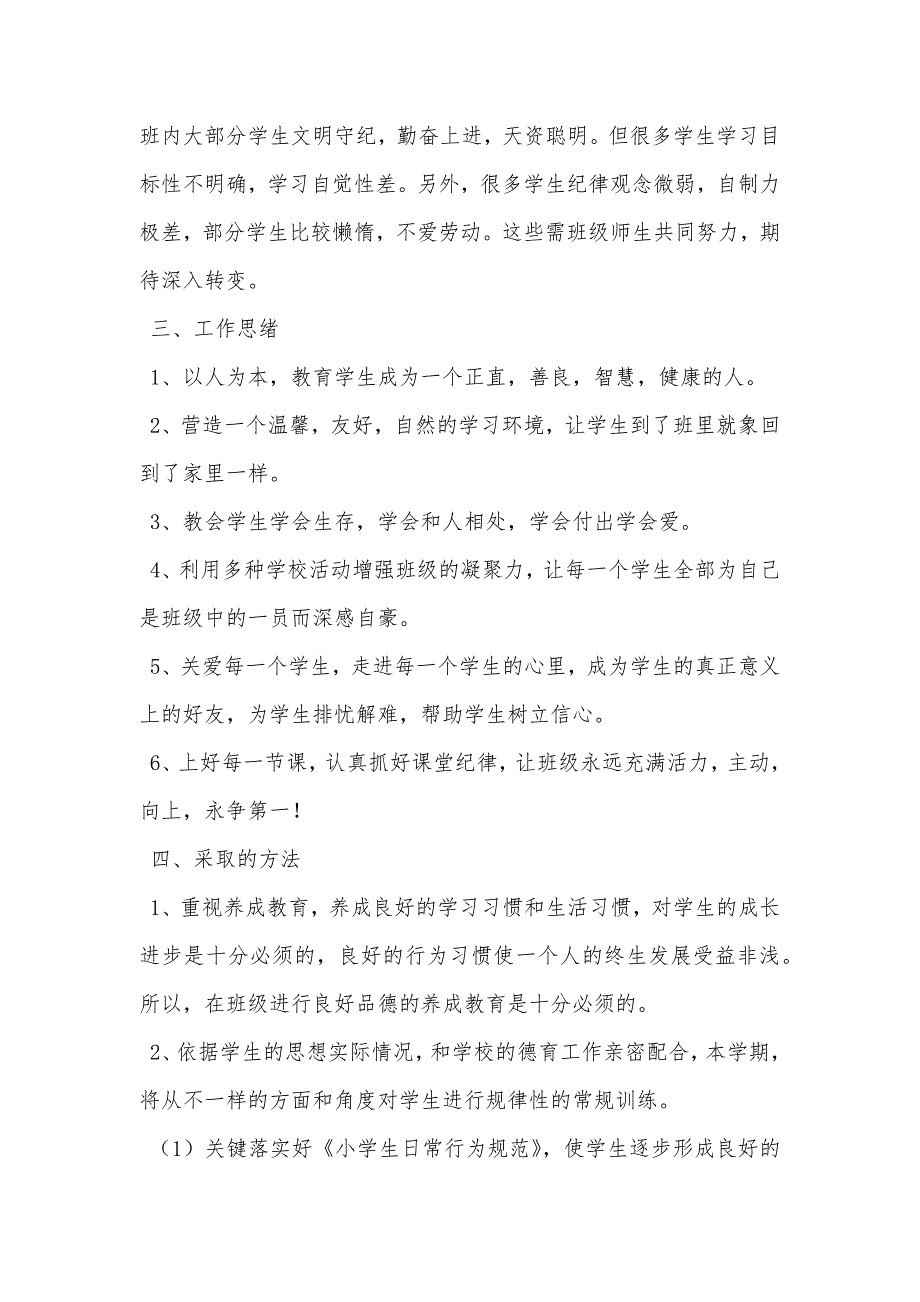 班内大部分学生文明守纪，勤奋上进，天资聪明。但很多学生学习目标性不明确，学习自觉性差。另外，很多学生纪律观念微弱，自制力极差，部分学生比较懒惰，不爱劳动。这些需班级师生共同努力，期待深入转变。

三、工作思绪

1、以人为本，教育学生成为一个正直，善良，智慧，健康的人。

2、营造一个温馨，友好，自然的学习环境，让学生到了班里就象回到了家里一样。

3、教会学生学会生存，学会和人相处，学会付出学会爱。

4、利用多种学校活动增强班级的凝聚力，让每一个学生全部为自己是班级中的一员而深感自豪。

5、关爱每一个学生，走进每一个学生的心里，成为学生的真正意义上的好友，为学生排忧解难，帮助学生树立信心。

6、上好每一节课，认真抓好课堂纪律，让班级永远充满活力，主动，向上，永争第一！

四、采取的方法

1、重视养成教育，养成良好的学习习惯和生活习惯，对学生的成长进步是十分必须的，良好的行为习惯使一个人的终生发展受益非浅。所以，在班级进行良好品德的养成教育是十分必须的。

2、依据学生的思想实际情况，和学校的德育工作亲密配合，本学期，将从不一样的方面和角度对学生进行规律性的常规训练。

（1）关键落实好《小学生日常行为规范》，使学生逐步形成良好的